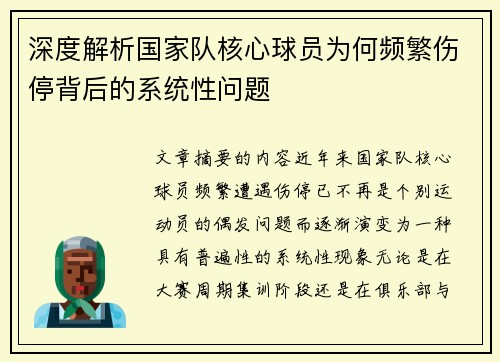 深度解析国家队核心球员为何频繁伤停背后的系统性问题

文章摘要的内容近年来国家队核心球员频繁遭遇伤停已不再是个别运动员的偶发问题而逐渐演变为一种具有普遍性的系统性现象无论是在大赛周期集训阶段还是在俱乐部与